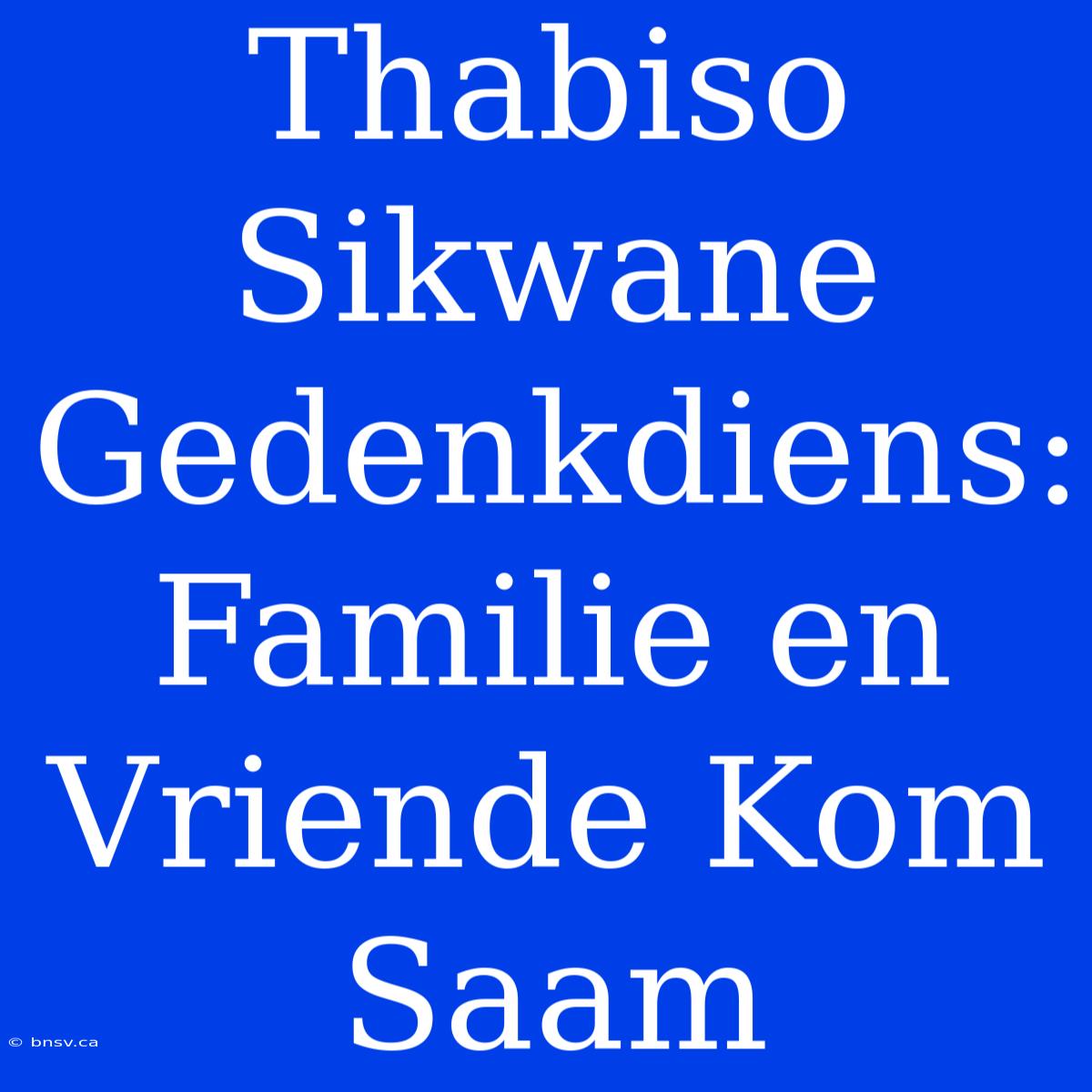 Thabiso Sikwane Gedenkdiens: Familie en Vriende Kom Saam

© bnsv.ca